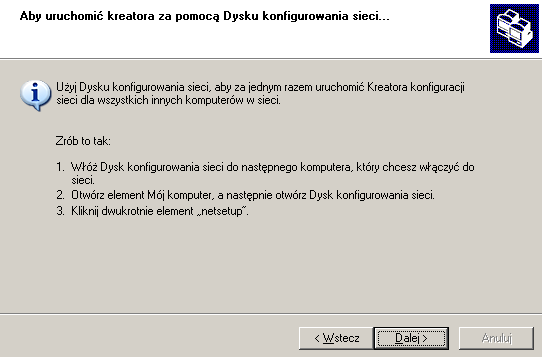 Aby uruchomić kreatora za pomocą Dysku konfigurowania sieci...

Użyj Dysku konfigurowania sieci, aby za jednym razem uruchomić Kreatora konfiguracji sieci dla wszystkich innych komputerów w sieci.

Zrób to tak:

1. Włóż Dysk konfigurowania sieci do następnego komputera, który chcesz włączyć do sieci.
2. Otwórz element Mój komputer, a następnie otwórz Dysk konfigurowania sieci.
3. Kliknij dwukrotnie element „netsetup".

< Wstecz
Dalej >
Anuluj